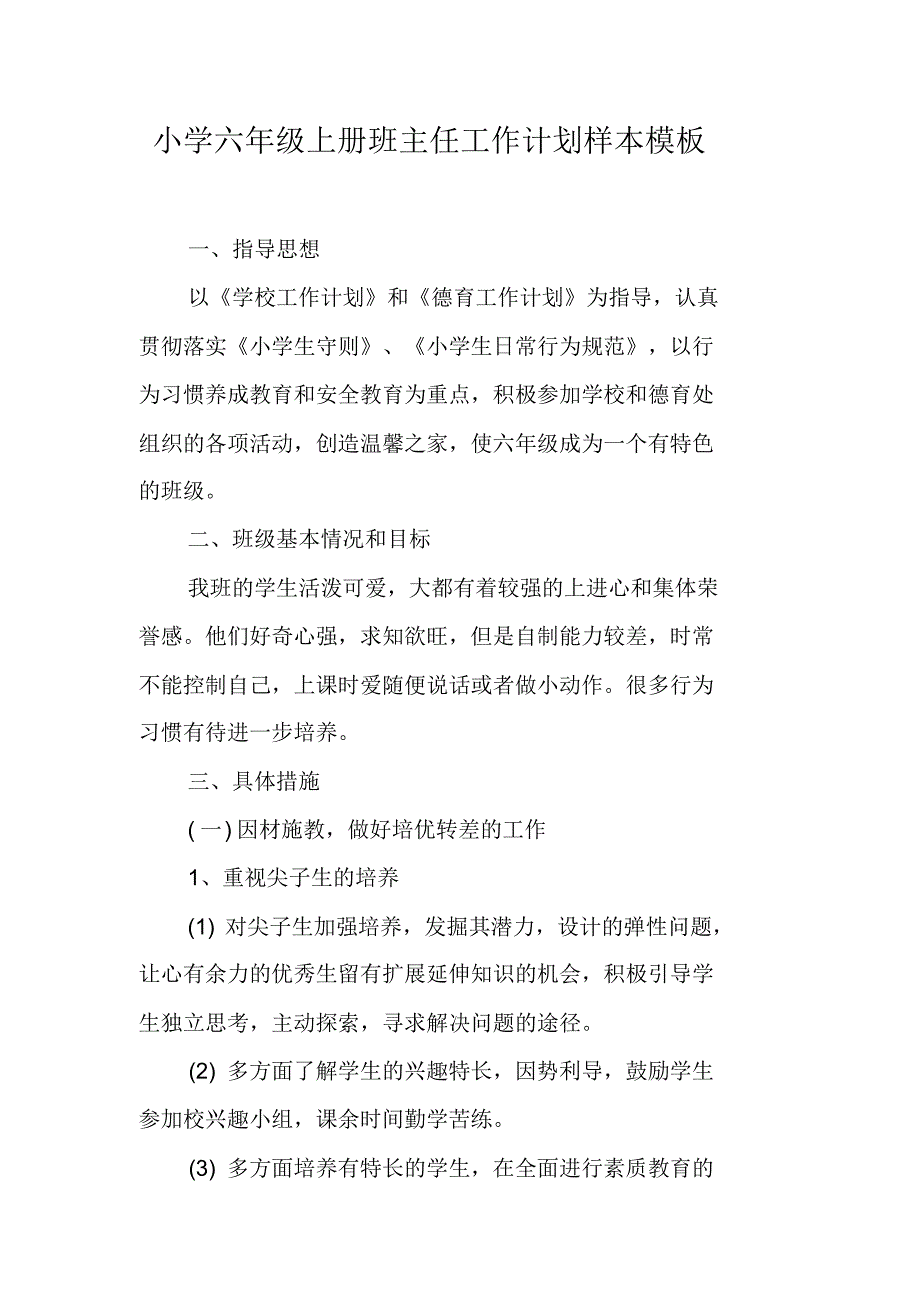 小学六年级上册班主任工作计划样本模板

一、指导思想

以《学校工作计划》和《德育工作计划》为指导，认真贯彻落实《小学生守则》、《小学生日常行为规范》，以行为习惯养成教育和安全教育为重点，积极参加学校和德育处组织的各项活动，创造温馨之家，使六年级成为一个有特色的班级。

二、班级基本情况和目标

我班的学生活泼可爱，大都有着较强的上进心和集体荣誉感。他们好奇心强，求知欲旺，但是自制能力较差，时常不能控制自己，上课时爱随便说话或者做小动作。很多行为习惯有待进一步培养。

三、具体措施

(一) 因材施教，做好培优转差的工作

1、重视尖子生的培养

(1) 对尖子生加强培养，发掘其潜力，设计的弹性问题，让心有余力的优秀生留有扩展延伸知识的机会，积极引导学生独立思考，主动探索，寻求解决问题的途径。

(2) 多方面了解学生的兴趣特长，因势利导，鼓励学生参加校兴趣小组，课余时间勤学苦练。

(3) 多方面培养有特长的学生，在全面进行素质教育的